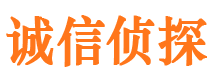 诚信侦探